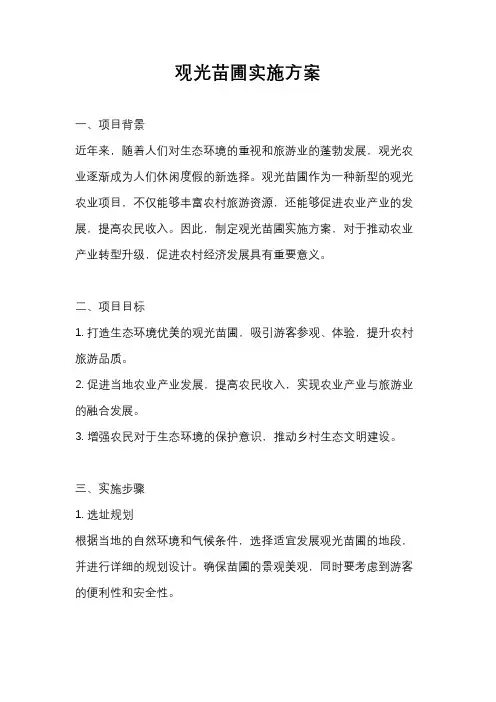 观光苗圃实施方案

一、项目背景

近年来，随着人们对生态环境的重视和旅游业的蓬勃发展，观光农业逐渐成为人们休闲度假的新选择。观光苗圃作为一种新型的观光农业项目，不仅能够丰富农村旅游资源，还能够促进农业产业的发展，提高农民收入。因此，制定观光苗圃实施方案，对于推动农业产业转型升级，促进农村经济发展具有重要意义。

二、项目目标

1. 打造生态环境优美的观光苗圃，吸引游客参观、体验，提升农村旅游品质。

2. 促进当地农业产业发展，提高农民收入，实现农业产业与旅游业的融合发展。

3. 增强农民对于生态环境的保护意识，推动乡村生态文明建设。

三、实施步骤

1. 选址规划

根据当地的自然环境和气候条件，选择适宜发展观光苗圃的地段，并进行详细的规划设计。确保苗圃的景观美观，同时要考虑到游客的便利性和安全性。